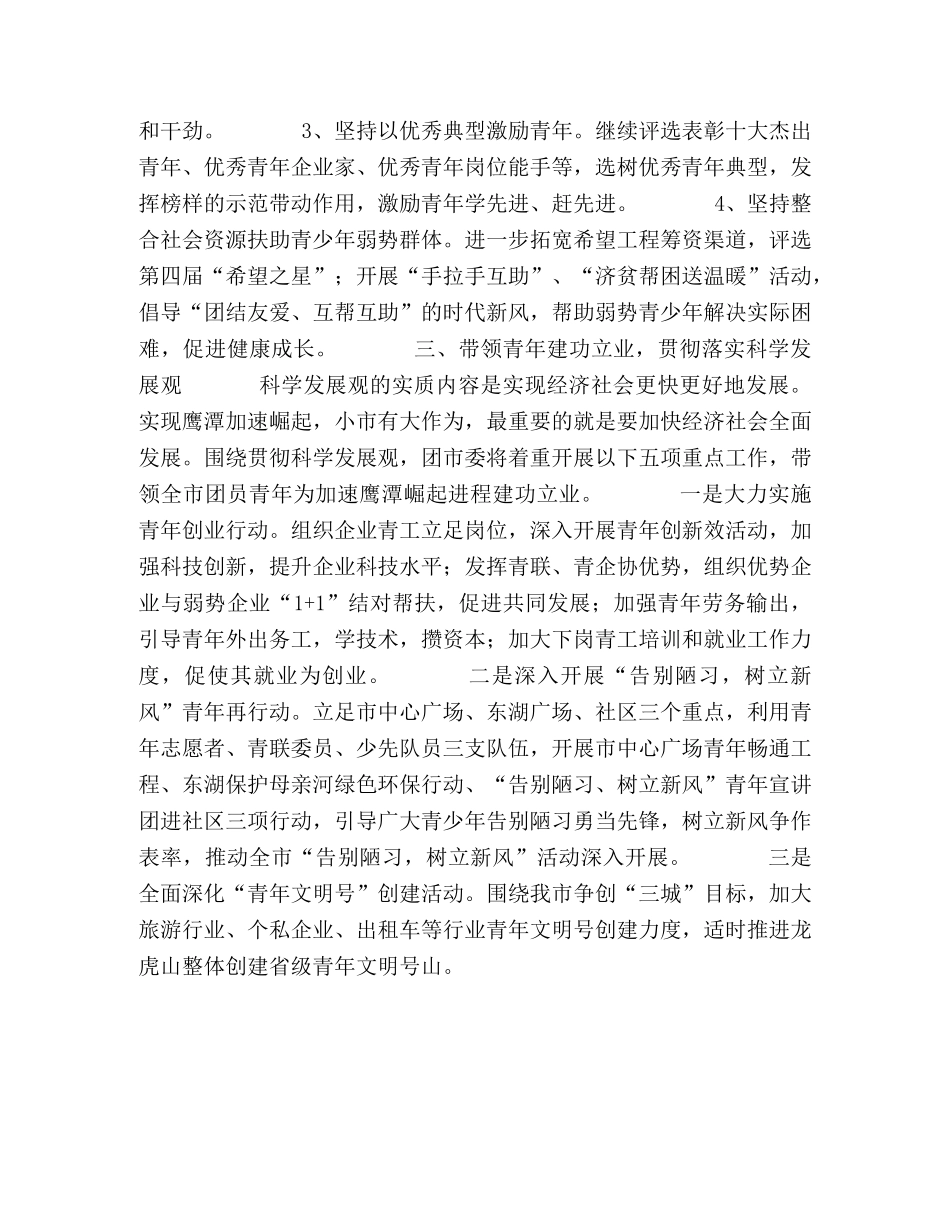 和干劲。 3、坚持以优秀典型激励青年。继续评选表彰十大杰出青年、优秀青年企业家、优秀青年岗位能手等，选树优秀青年典型，发挥榜样的示范带动作用，激励青年学先进、赶先进。 4、坚持整合社会资源扶助青少年弱势群体。进一步拓宽希望工程筹资渠道，评选第四届“希望之星”；开展“手拉手互助”、“济贫帮困送温暖”活动，倡导“团结友爱、互帮互助”的时代新风，帮助弱势青少年解决实际困难，促进健康成长。 三、带领青年建功立业，贯彻落实科学发展观 科学发展观的实质内容是实现经济社会更快更好地发展。实现鹰潭加速崛起，小市有大作为，最重要的就是要加快经济社会全面发展。围绕贯彻科学发展观，团市委将着重开展以下五项重点工作，带领全市团员青年为加速鹰潭崛起进程建功立业。 一是大力实施青年创业行动。组织企业青工立足岗位，深入开展青年创新效活动，加强科技创新，提升企业科技水平；发挥青联、青企协优势，组织优势企业与弱势企业“1+1”结对帮扶，促进共同发展；加强青年劳务输出，引导青年外出务工，学技术，攒资本；加大下岗青工培训和就业工作力度，促使其就业为创业。 二是深入开展“告别陋习，树立新风”青年再行动。立足市中心广场、东湖广场、社区三个重点，利用青年志愿者、青联委员、少先队员三支队伍，开展市中心广场青年畅通工程、东湖保护母亲河绿色环保行动、“告别陋习、树立新风”青年宣讲团进社区三项行动，引导广大青少年告别陋习勇当先锋，树立新风争作表率，推动全市“告别陋习，树立新风”活动深入开展。 三是全面深化“青年文明号”创建活动。围绕我市争创“三城”目标，加大旅游行业、个私企业、出租车等行业青年文明号创建力度，适时推进龙虎山整体创建省级青年文明号山。